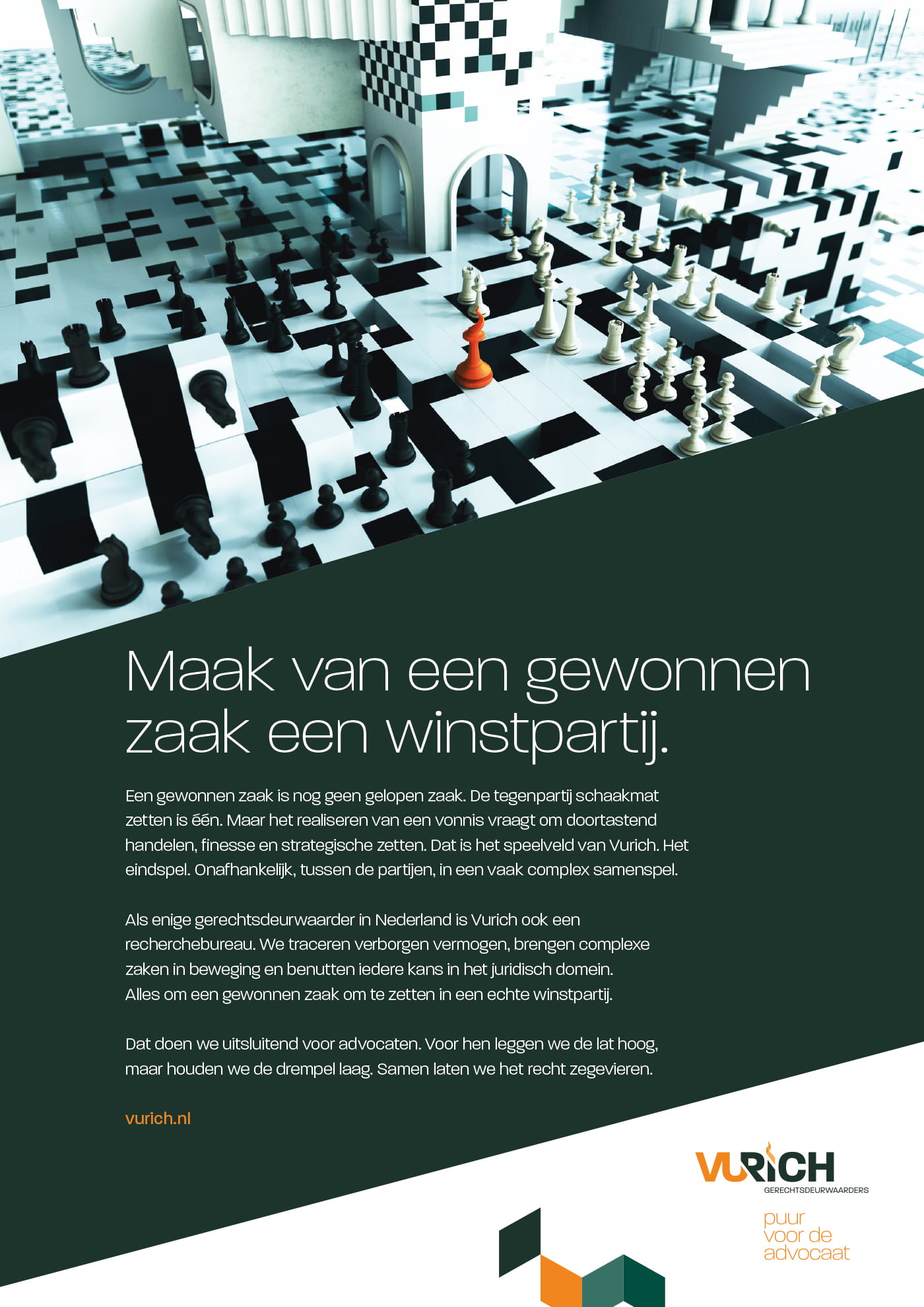 Maak van een gewonnen zaak een winstpartij.

Een gewonnen zaak is nog geen gelopen zaak. De tegenpartij schaakmat zetten is één. Maar het realiseren van een vonnis vraagt om doortastend handelen, finesse en strategische zetten. Dat is het speelveld van Vurich. Het eindspel. Onafhankelijk, tussen de partijen, in een vaak complex samenspel.

Als enige gerechtsdeurwaarder in Nederland is Vurich ook een recherchebureau. We traceren verborgen vermogen, brengen complexe zaken in beweging en benutten iedere kans in het juridisch domein. Alles om een gewonnen zaak om te zetten in een echte winstpartij.

Dat doen we uitsluitend voor advocaten. Voor hen leggen we de lat hoog, maar houden we de drempel laag. Samen laten we het recht zegevieren.

vurich.nl

VURICH
GERECHTSDEURWAARDERS

puur voor de advocaat